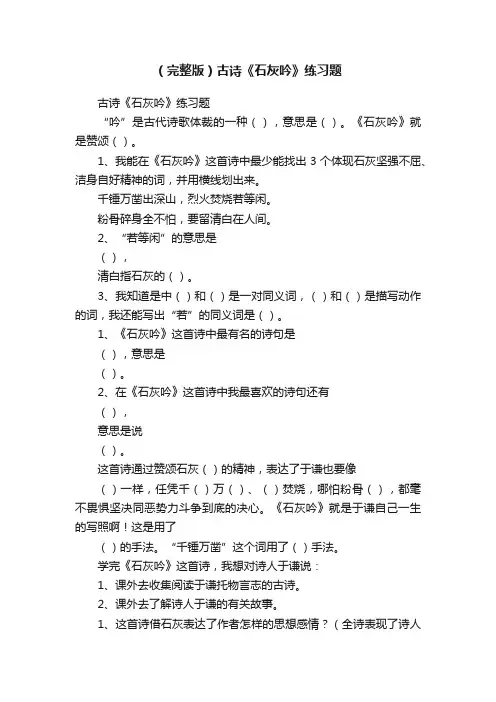 （完整版）古诗《石灰吟》练习题

古诗《石灰吟》练习题

“吟”是古代诗歌体裁的一种（ ），意思是（ ）。《石灰吟》就是赞颂（ ）。

1、我能在《石灰吟》这首诗中最少能找出 3 个体现石灰坚强不屈、洁身自好精神的词，并用横线划出来。

千锤万凿出深山，烈火焚烧若等闲。

粉骨碎身全不怕，要留清白在人间。

2、“若等闲”的意思是

（ ），

清白指石灰的（ ）。

3、我知道是中（ ）和（ ）是一对同义词，（ ）和（ ）是描写动作的词，我还能写出“若”的同义词是（ ）。

1、《石灰吟》这首诗中最有名的诗句是

（ ），意思是

（ ）。

2、在《石灰吟》这首诗中我最喜欢的诗句还有

（ ），

意思是说

（ ）。

这首诗通过赞颂石灰（ ）的精神，表达了于谦也要像

（ ）一样，任凭千（ ）万（ ）、（ ）焚烧，哪怕粉骨（ ），都毫不畏惧坚决同恶势力斗争到底的决心。《石灰吟》就是于谦自己一生的写照啊！这是用了

（ ）的手法。“千锤万凿”这个词用了（ ）手法。

学完《石灰吟》这首诗，我想对诗人于谦说：

1、课外去收集阅读于谦托物言志的古诗。

2、课外去了解诗人于谦的有关故事。

1、这首诗借石灰表达了作者怎样的思想感情？（全诗表现了诗人